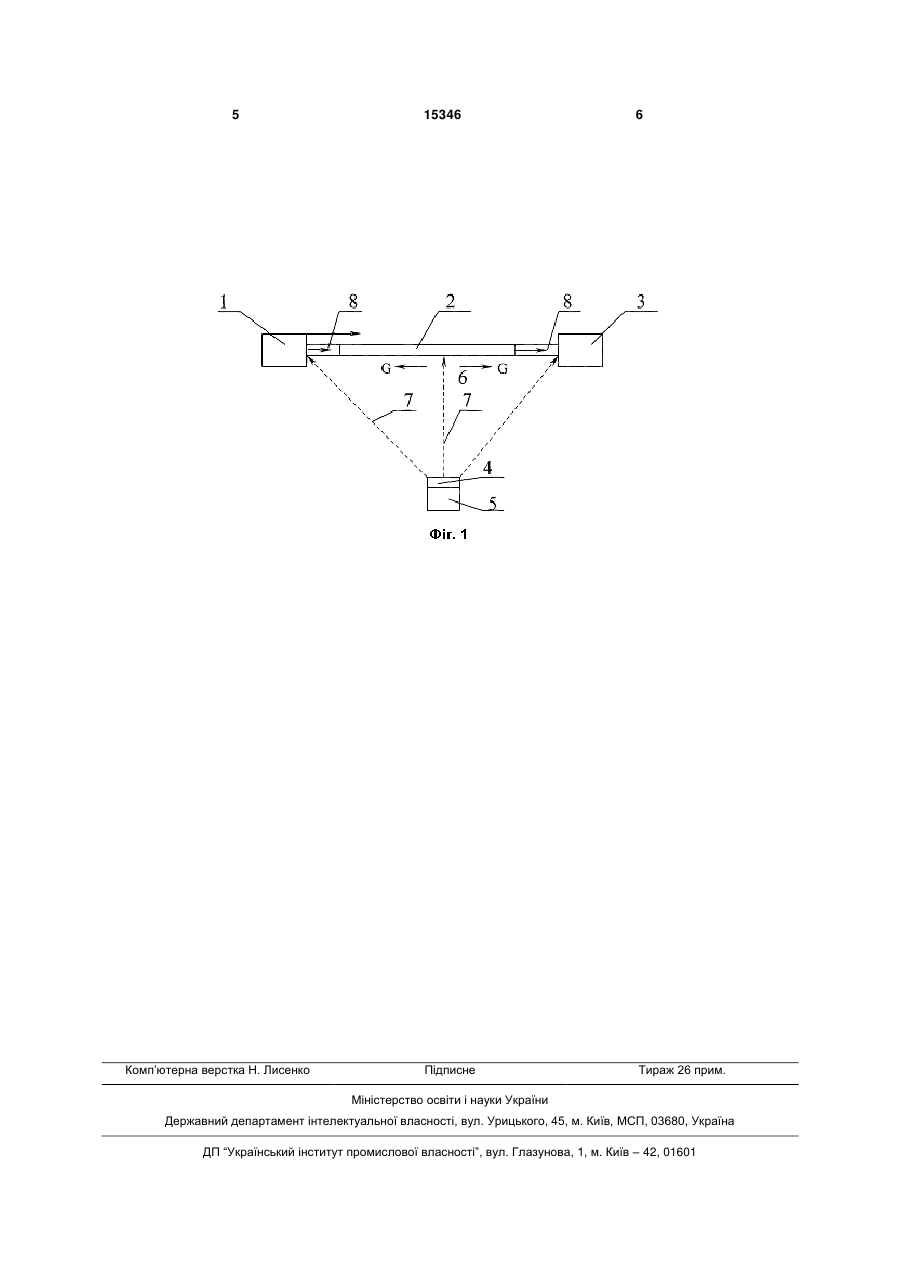 5 15346 6

1 8 2 8 3

G 6 G

7 7

4

5

Фіг. 1

Комп'ютерна верстка Н. Лисенко Підписне Тираж 26 прим.

Міністерство освіти і науки України

Державний департамент інтелектуальної власності, вул. Урицького, 45, м. Київ, МСП, 03680, Україна

ДП "Український інститут промислової власності", вул. Глазунова, 1, м. Київ – 42, 01601